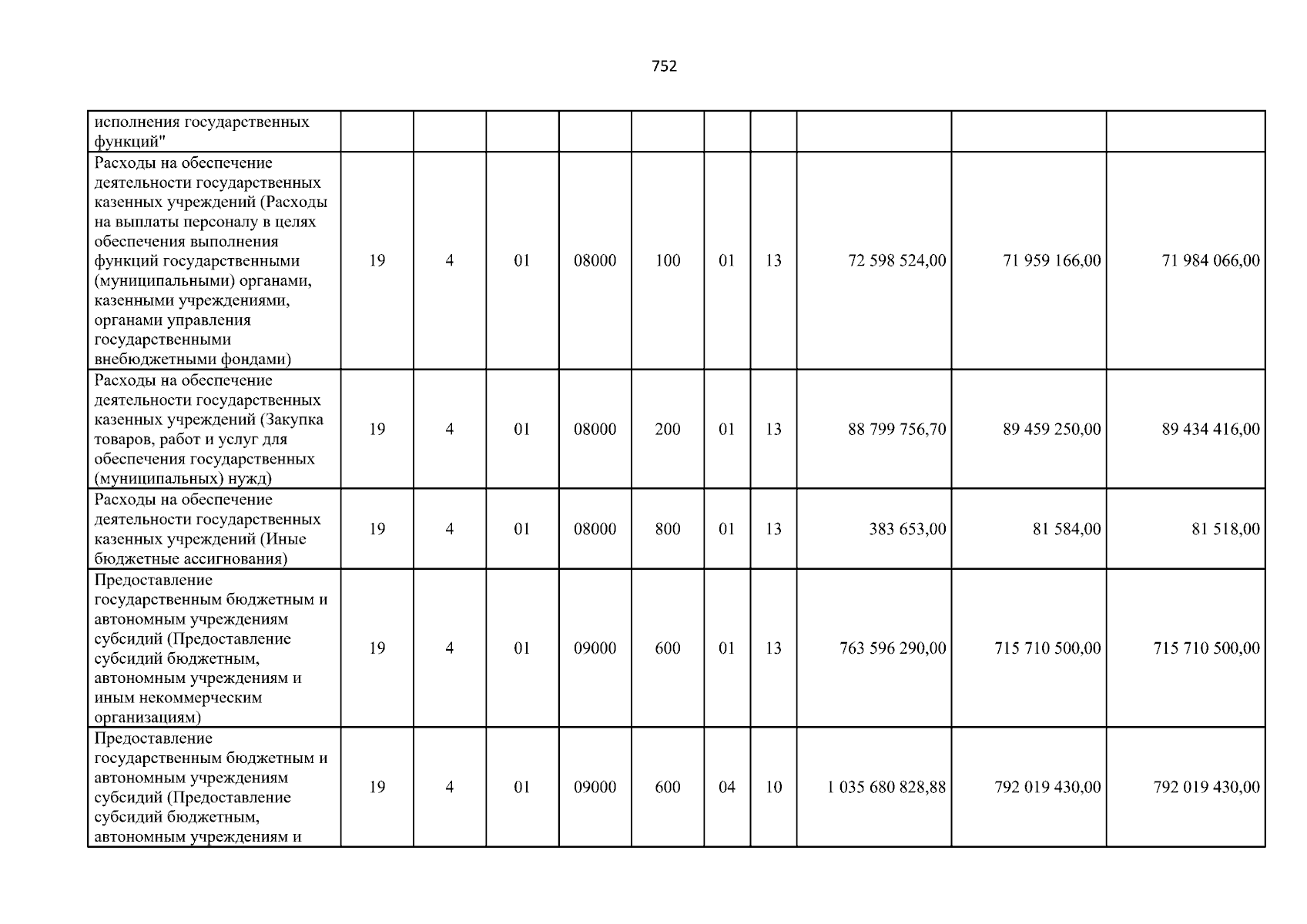 752

| исполнения государственных функций" | | | | | | | | | | |
|---|---|---|---|---|---|---|---|---|---|---|
| Расходы на обеспечение деятельности государственных казенных учреждений (Расходы на выплаты персоналу в целях обеспечения выполнения функций государственными (муниципальными) органами, казенными учреждениями, органами управления государственными внебюджетными фондами) | 19 | 4 | 01 | 08000 | 100 | 01 | 13 | 72 598 524,00 | 71 959 166,00 | 71 984 066,00 |
| Расходы на обеспечение деятельности государственных казенных учреждений (Закупка товаров, работ и услуг для обеспечения государственных (муниципальных) нужд) | 19 | 4 | 01 | 08000 | 200 | 01 | 13 | 88 799 756,70 | 89 459 250,00 | 89 434 416,00 |
| Расходы на обеспечение деятельности государственных казенных учреждений (Иные бюджетные ассигнования) | 19 | 4 | 01 | 08000 | 800 | 01 | 13 | 383 653,00 | 81 584,00 | 81 518,00 |
| Предоставление государственным бюджетным и автономным учреждениям субсидий (Предоставление субсидий бюджетным, автономным учреждениям и иным некоммерческим организациям) | 19 | 4 | 01 | 09000 | 600 | 01 | 13 | 763 596 290,00 | 715 710 500,00 | 715 710 500,00 |
| Предоставление государственным бюджетным и автономным учреждениям субсидий (Предоставление субсидий бюджетным, автономным учреждениям и | 19 | 4 | 01 | 09000 | 600 | 04 | 10 | 1 035 680 828,88 | 792 019 430,00 | 792 019 430,00 |